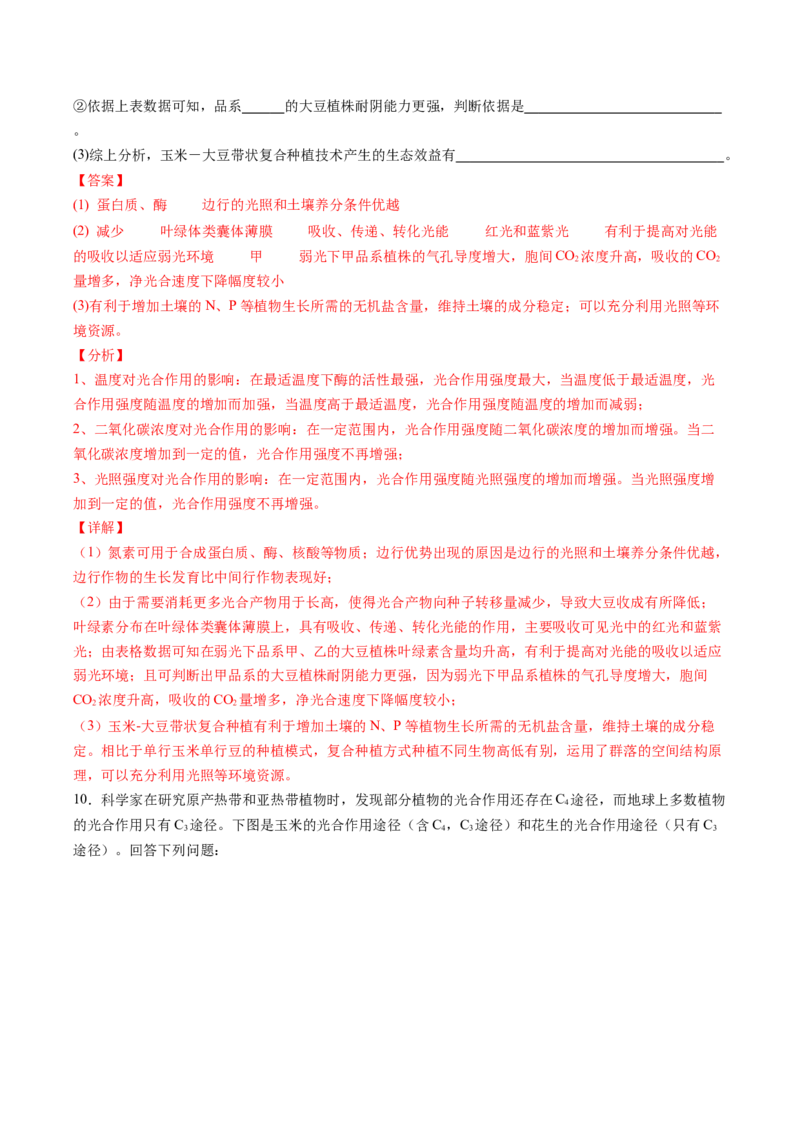 ②依据上表数据可知，品系____的大豆植株耐阴能力更强，判断依据是____。

(3)综上分析，玉米－大豆带状复合种植技术产生的生态效益有____。

【答案】

(1) 蛋白质、酶　边行的光照和土壤养分条件优越

(2) 减少　叶绿体类囊体薄膜　吸收、传递、转化光能　红光和蓝紫光　有利于提高对光能的吸收以适应弱光环境　甲　弱光下甲品系植株的气孔导度增大，胞间$CO_2$浓度升高，吸收的$CO_2$量增多，净光合速度下降幅度较小

(3)有利于增加土壤的N、P等植物生长所需的无机盐含量，维持土壤的成分稳定；可以充分利用光照等环境资源。

【分析】

1、温度对光合作用的影响：在最适温度下酶的活性最强，光合作用强度最大，当温度低于最适温度，光合作用强度随温度的增加而加强，当温度高于最适温度，光合作用强度随温度的增加而减弱；

2、二氧化碳浓度对光合作用的影响：在一定范围内，光合作用强度随二氧化碳浓度的增加而增强。当二氧化碳浓度增加到一定的值，光合作用强度不再增强；

3、光照强度对光合作用的影响：在一定范围内，光合作用强度随光照强度的增加而增强。当光照强度增加到一定的值，光合作用强度不再增强。

【详解】

（1）氮素可用于合成蛋白质、酶、核酸等物质；边行优势出现的原因是边行的光照和土壤养分条件优越，边行作物的生长发育比中间行作物表现好；

（2）由于需要消耗更多光合产物用于长高，使得光合产物向种子转移量减少，导致大豆收成有所降低；叶绿素分布在叶绿体类囊体薄膜上，具有吸收、传递、转化光能的作用，主要吸收可见光中的红光和蓝紫光；由表格数据可知在弱光下品系甲、乙的大豆植株叶绿素含量均升高，有利于提高对光能的吸收以适应弱光环境；且可判断出甲品系的大豆植株耐阴能力更强，因为弱光下甲品系植株的气孔导度增大，胞间$CO_2$浓度升高，吸收的$CO_2$量增多，净光合速度下降幅度较小；

（3）玉米-大豆带状复合种植有利于增加土壤的N、P等植物生长所需的无机盐含量，维持土壤的成分稳定。相比于单行玉米单行豆的种植模式，复合种植方式种植不同生物高低有别，运用了群落的空间结构原理，可以充分利用光照等环境资源。

10．科学家在研究原产热带和亚热带植物时，发现部分植物的光合作用还存在$C_4$途径，而地球上多数植物的光合作用只有$C_3$途径。下图是玉米的光合作用途径（含$C_4$，$C_3$途径）和花生的光合作用途径（只有$C_3$途径）。回答下列问题：